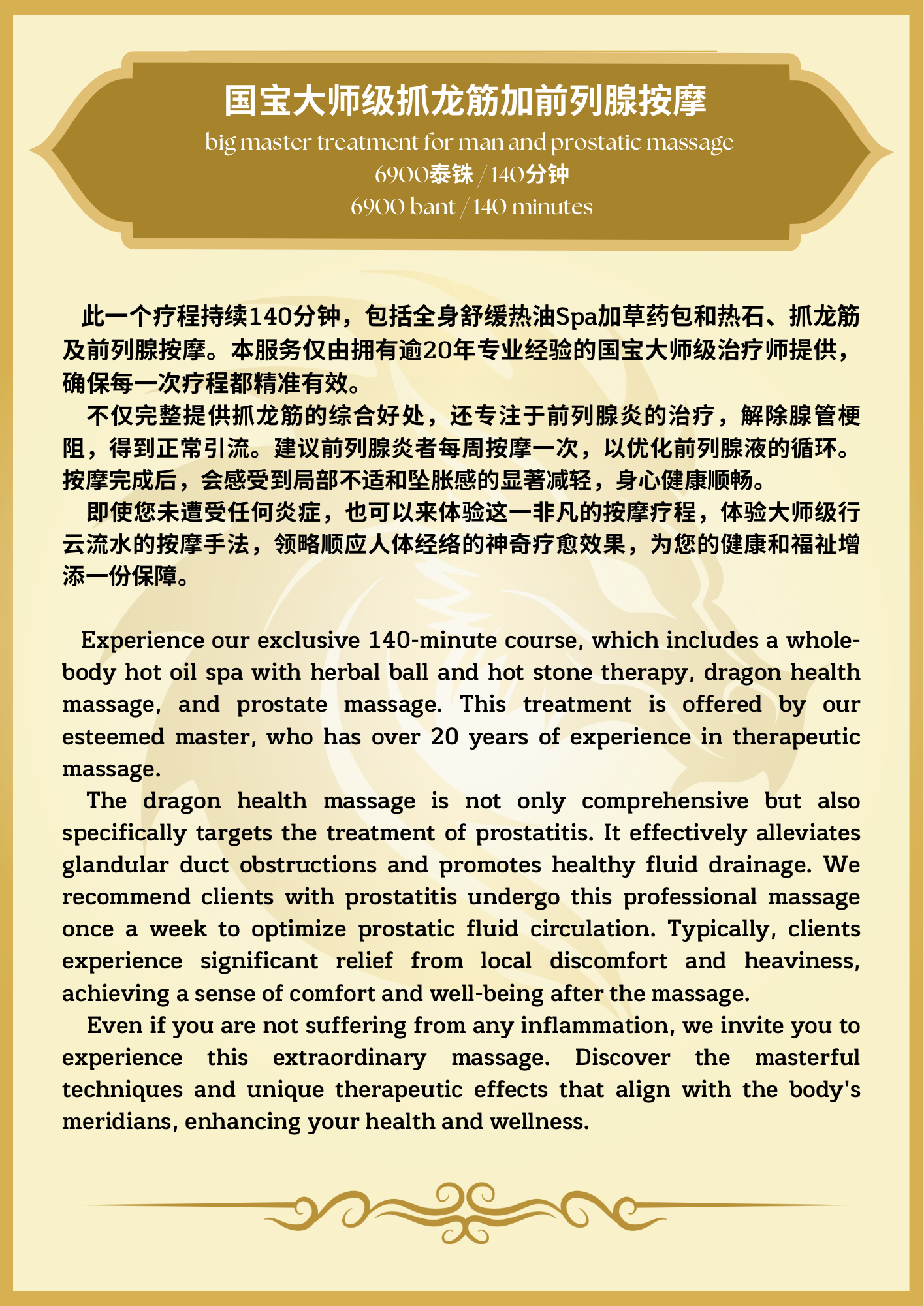 国宝大师级抓龙筋加前列腺按摩
big master treatment for man and prostatic massage
6900泰铢 / 140分钟
6900 bant / 140 minutes

此一个疗程持续140分钟，包括全身舒缓热油Spa加草药包和热石、抓龙筋及前列腺按摩。本服务仅由拥有逾20年专业经验的国宝大师级治疗师提供，确保每一次疗程都精准有效。

不仅完整提供抓龙筋的综合好处，还专注于前列腺炎的治疗，解除腺管梗阻，得到正常引流。建议前列腺炎者每周按摩一次，以优化前列腺液的循环。按摩完成后，会感受到局部不适和坠胀感的显著减轻，身心健康顺畅。

即使您未遭受任何炎症，也可以来体验这一非凡的按摩疗程，体验大师级行云流水的按摩手法，领略顺应人体经络的神奇疗愈效果，为您的健康和福祉增添一份保障。

Experience our exclusive 140-minute course, which includes a whole-body hot oil spa with herbal ball and hot stone therapy, dragon health massage, and prostate massage. This treatment is offered by our esteemed master, who has over 20 years of experience in therapeutic massage.

The dragon health massage is not only comprehensive but also specifically targets the treatment of prostatitis. It effectively alleviates glandular duct obstructions and promotes healthy fluid drainage. We recommend clients with prostatitis undergo this professional massage once a week to optimize prostatic fluid circulation. Typically, clients experience significant relief from local discomfort and heaviness, achieving a sense of comfort and well-being after the massage.

Even if you are not suffering from any inflammation, we invite you to experience this extraordinary massage. Discover the masterful techniques and unique therapeutic effects that align with the body's meridians, enhancing your health and wellness.